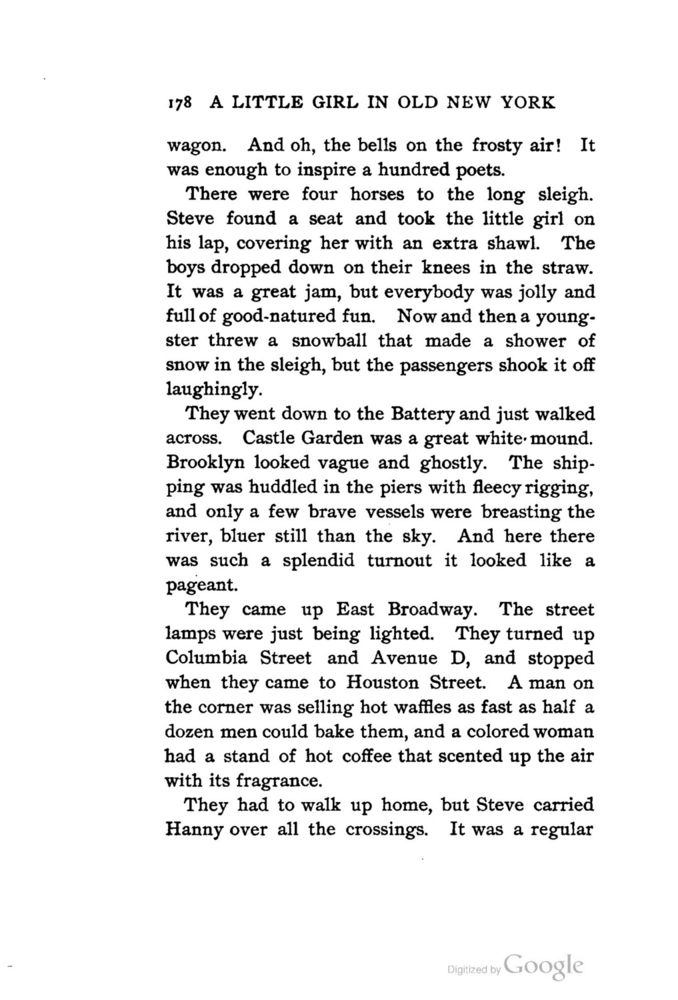 178 A LITTLE GIRL IN OLD NEW YORK

wagon. And oh, the bells on the frosty air! It was enough to inspire a hundred poets.

There were four horses to the long sleigh. Steve found a seat and took the little girl on his lap, covering her with an extra shawl. The boys dropped down on their knees in the straw. It was a great jam, but everybody was jolly and full of good-natured fun. Now and then a youngster threw a snowball that made a shower of snow in the sleigh, but the passengers shook it off laughingly.

They went down to the Battery and just walked across. Castle Garden was a great white mound. Brooklyn looked vague and ghostly. The shipping was huddled in the piers with fleecy rigging, and only a few brave vessels were breasting the river, bluer still than the sky. And here there was such a splendid turnout it looked like a pageant.

They came up East Broadway. The street lamps were just being lighted. They turned up Columbia Street and Avenue D, and stopped when they came to Houston Street. A man on the corner was selling hot waffles as fast as half a dozen men could bake them, and a colored woman had a stand of hot coffee that scented up the air with its fragrance.

They had to walk up home, but Steve carried Hanny over all the crossings. It was a regular

Digitized by Google